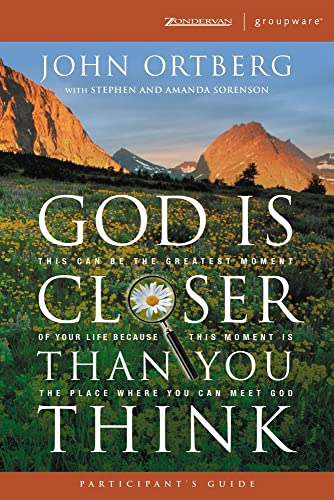 ZONDERVAN | groupware™

JOHN ORTBERG
WITH STEPHEN AND AMANDA SORENSON

GOD IS
THIS CAN BE THE GREATEST MOMENT
CLOSER
OF YOUR LIFE BECAUSE THIS MOMENT IS
THAN YOU
THE PLACE WHERE YOU CAN MEET GOD
THINK

PARTICIPANT'S GUIDE